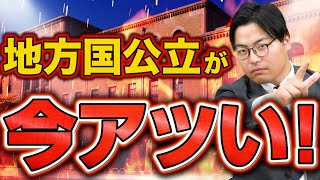 地方国公立が
今アツい!